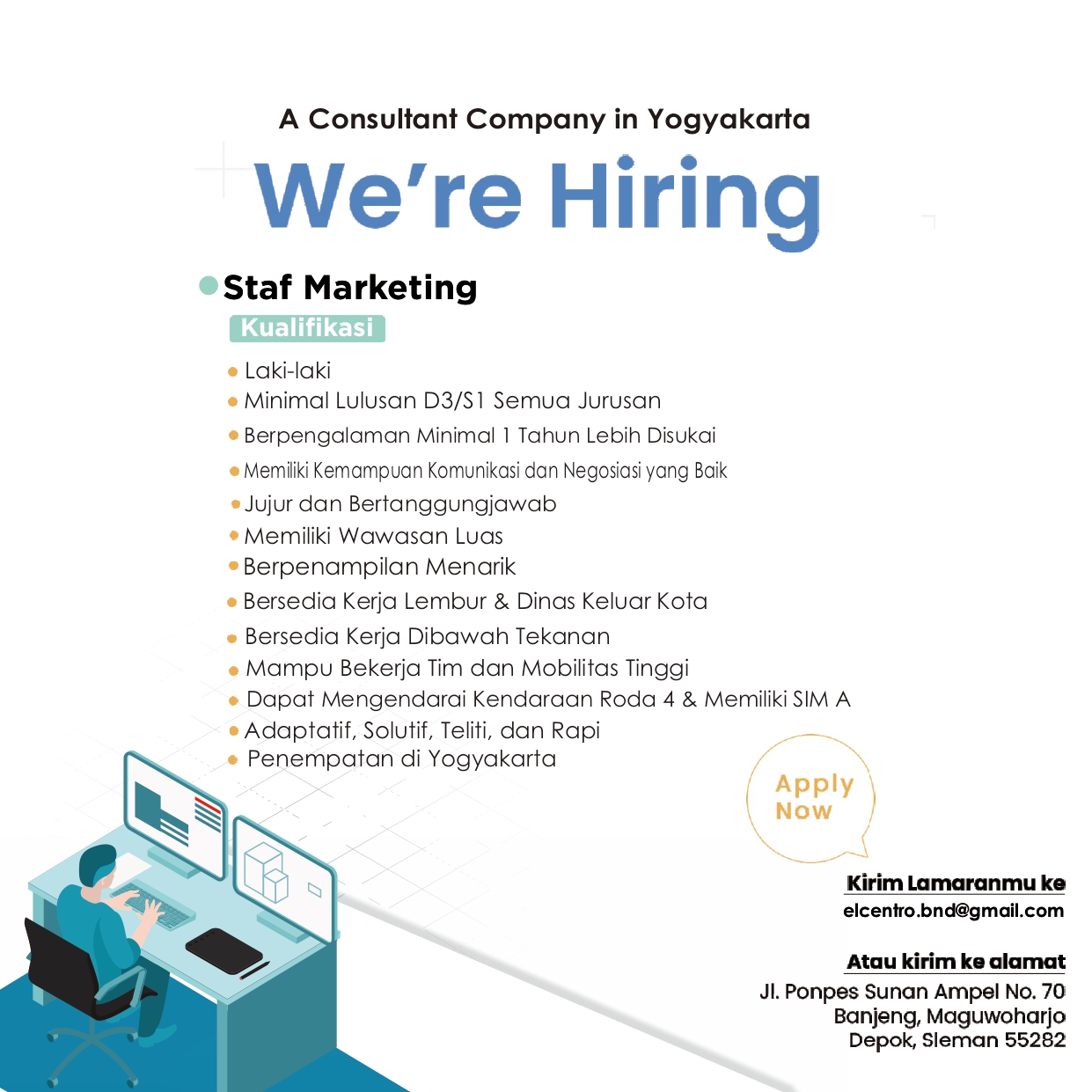 A Consultant Company in Yogyakarta

We're Hiring

• Staf Marketing

Kualifikasi

• Laki-laki
• Minimal Lulusan D3/S1 Semua Jurusan
• Berpengalaman Minimal 1 Tahun Lebih Disukai
• Memiliki Kemampuan Komunikasi dan Negosiasi yang Baik
• Jujur dan Bertanggungjawab
• Memiliki Wawasan Luas
• Berpenampilan Menarik
• Bersedia Kerja Lembur & Dinas Keluar Kota
• Bersedia Kerja Dibawah Tekanan
• Mampu Bekerja Tim dan Mobilitas Tinggi
• Dapat Mengendarai Kendaraan Roda 4 & Memiliki SIM A
• Adaptatif, Solutif, Teliti, dan Rapi
• Penempatan di Yogyakarta

Apply Now

Kirim Lamaranmu ke
elcentro.bnd@gmail.com

Atau kirim ke alamat
Jl. Ponpes Sunan Ampel No. 70
Banjeng, Maguwoharjo
Depok, Sleman 55282